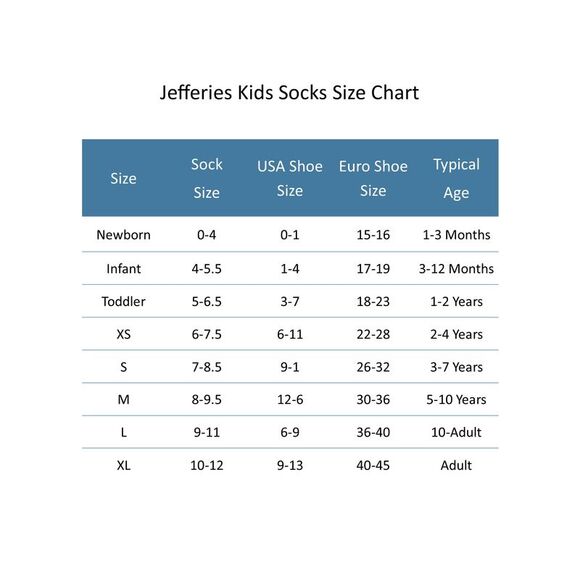 Jefferies Kids Socks Size Chart

| Size | Sock Size | USA Shoe Size | Euro Shoe Size | Typical Age |
|---|---|---|---|---|
| Newborn | 0-4 | 0-1 | 15-16 | 1-3 Months |
| Infant | 4-5.5 | 1-4 | 17-19 | 3-12 Months |
| Toddler | 5-6.5 | 3-7 | 18-23 | 1-2 Years |
| XS | 6-7.5 | 6-11 | 22-28 | 2-4 Years |
| S | 7-8.5 | 9-1 | 26-32 | 3-7 Years |
| M | 8-9.5 | 12-6 | 30-36 | 5-10 Years |
| L | 9-11 | 6-9 | 36-40 | 10-Adult |
| XL | 10-12 | 9-13 | 40-45 | Adult |